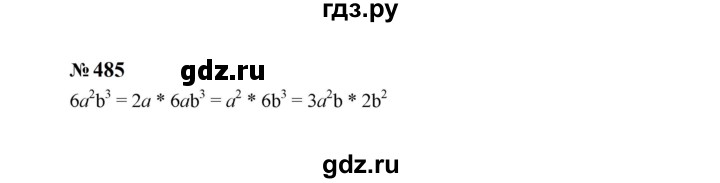 гдз.ру

№ 485 gdz.ru

$6a^2b^3 = 2a * 6ab^3 = a^2 * 6b^3 = 3a^2b * 2b^2$

gdz.ru